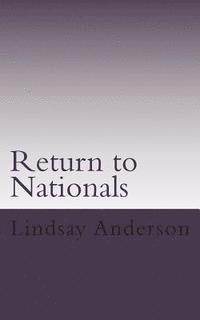 Return to Nationals

Lindsay Anderson